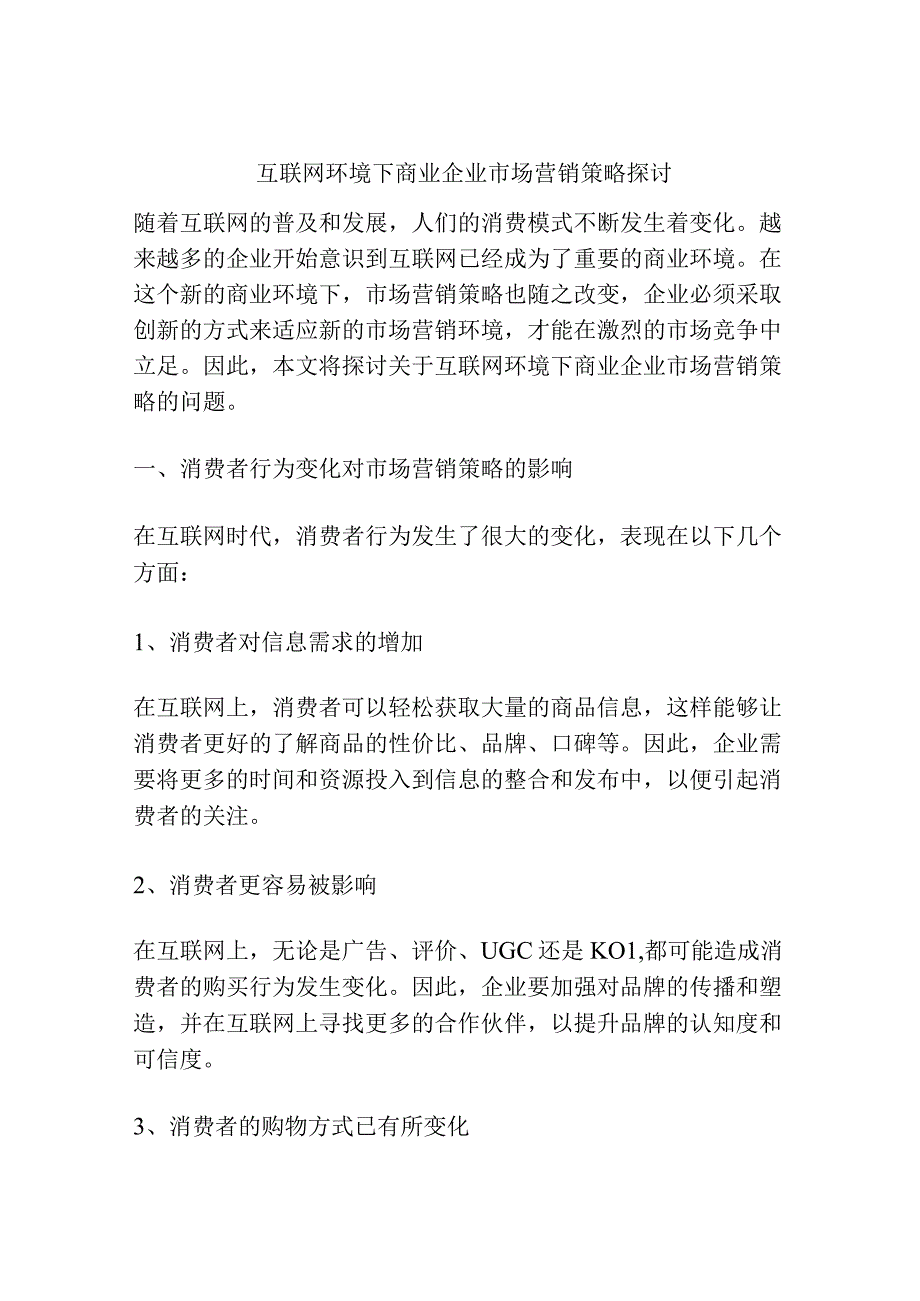 互联网环境下商业企业市场营销策略探讨

随着互联网的普及和发展，人们的消费模式不断发生着变化。越来越多的企业开始意识到互联网已经成为了重要的商业环境。在这个新的商业环境下，市场营销策略也随之改变，企业必须采取创新的方式来适应新的市场营销环境，才能在激烈的市场竞争中立足。因此，本文将探讨关于互联网环境下商业企业市场营销策略的问题。

一、消费者行为变化对市场营销策略的影响

在互联网时代，消费者行为发生了很大的变化，表现在以下几个方面：

1、消费者对信息需求的增加

在互联网上，消费者可以轻松获取大量的商品信息，这样能够让消费者更好的了解商品的性价比、品牌、口碑等。因此，企业需要将更多的时间和资源投入到信息的整合和发布中，以便引起消费者的关注。

2、消费者更容易被影响

在互联网上，无论是广告、评价、UGC还是KO1,都可能造成消费者的购买行为发生变化。因此，企业要加强对品牌的传播和塑造，并在互联网上寻找更多的合作伙伴，以提升品牌的认知度和可信度。

3、消费者的购物方式已有所变化